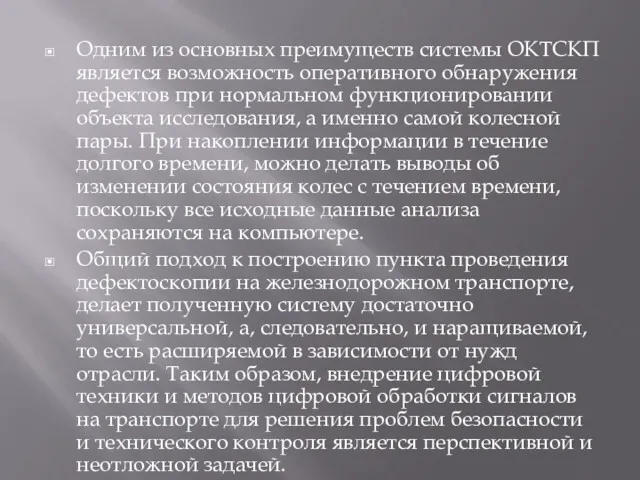 Одним из основных преимуществ системы ОКТСКП является возможность оперативного обнаружения дефектов при нормальном функционировании объекта исследования, а именно самой колесной пары. При накоплении информации в течение долгого времени, можно делать выводы об изменении состояния колес с течением времени, поскольку все исходные данные анализа сохраняются на компьютере.

Общий подход к построению пункта проведения дефектоскопии на железнодорожном транспорте, делает полученную систему достаточно универсальной, а, следовательно, и наращиваемой, то есть расширяемой в зависимости от нужд отрасли. Таким образом, внедрение цифровой техники и методов цифровой обработки сигналов на транспорте для решения проблем безопасности и технического контроля является перспективной и неотложной задачей.